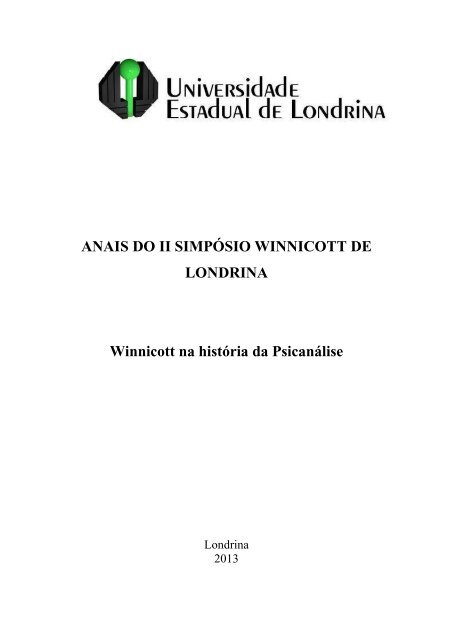 Universidade
Estadual de Londrina

ANAIS DO II SIMPÓSIO WINNICOTT DE LONDRINA

Winnicott na história da Psicanálise

Londrina
2013